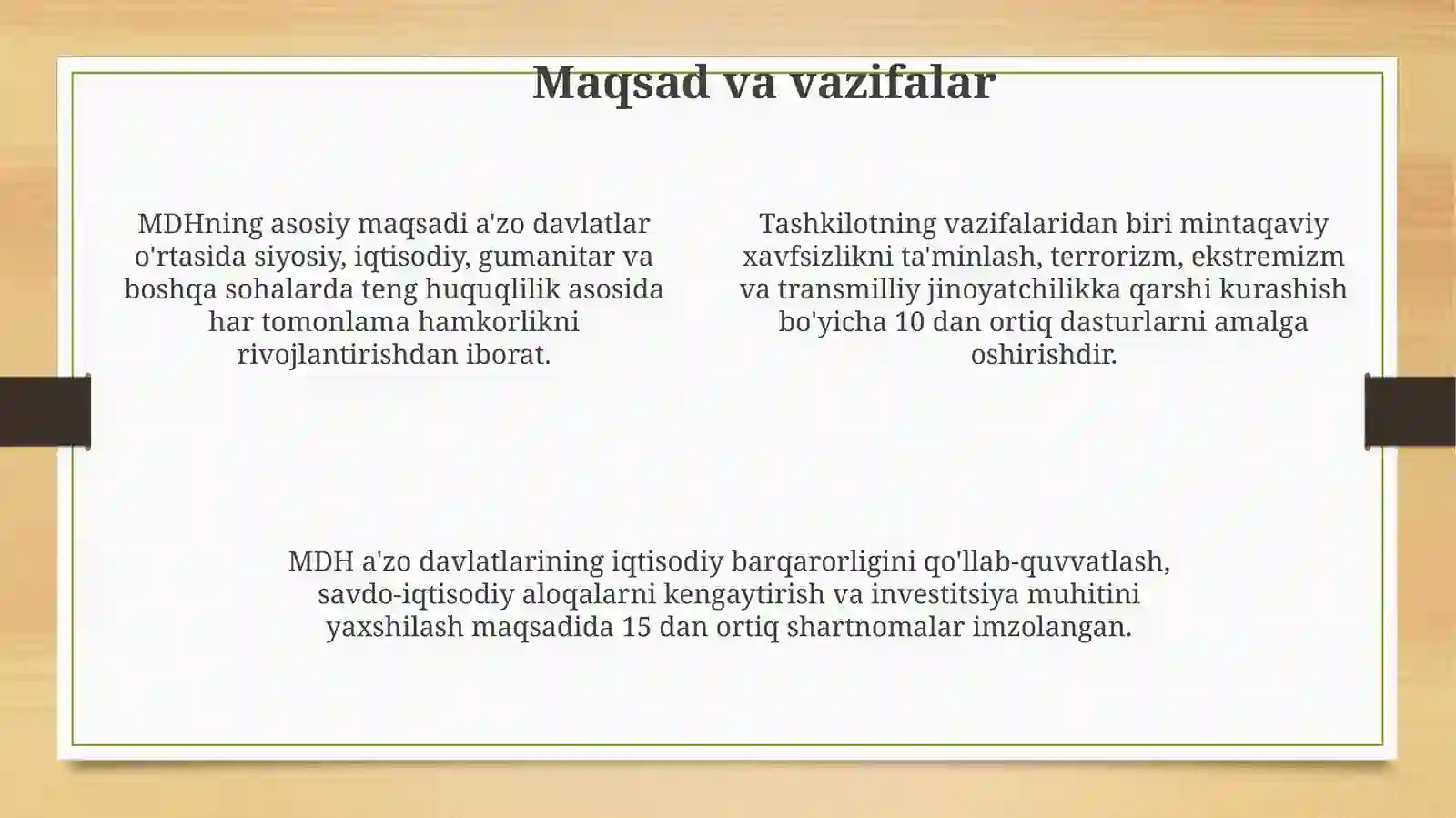 Maqsad va vazifalar

MDHning asosiy maqsadi a'zo davlatlar o'rtasida siyosiy, iqtisodiy, gumanitar va boshqa sohalarda teng huquqlilik asosida har tomonlama hamkorlikni rivojlantirishdan iborat.

Tashkilotning vazifalaridan biri mintaqaviy xavfsizlikni ta'minlash, terrorizm, ekstremizm va transmilliy jinoyatchilikka qarshi kurashish bo'yicha 10 dan ortiq dasturlarni amalga oshirishdir.

MDH a'zo davlatlarining iqtisodiy barqarorligini qo'llab-quvvatlash, savdo-iqtisodiy aloqalarni kengaytirish va investitsiya muhitini yaxshilash maqsadida 15 dan ortiq shartnomalar imzolangan.